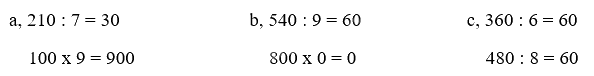 a, 210 : 7 = 30

100 x 9 = 900

b, 540 : 9 = 60

800 x 0 = 0

c, 360 : 6 = 60

480 : 8 = 60